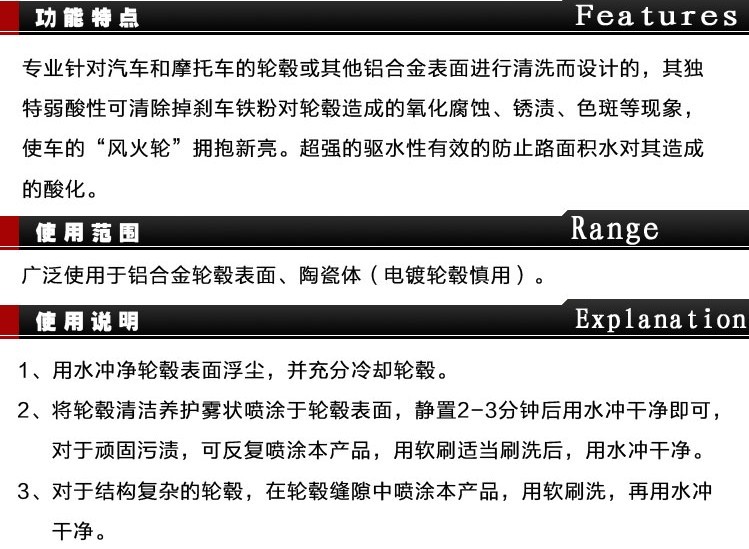 功能特点 Features

专业针对汽车和摩托车的轮毂或其他铝合金表面进行清洗而设计的，其独特弱酸性可清除掉刹车铁粉对轮毂造成的氧化腐蚀、锈渍、色斑等现象，使车的“风火轮”拥抱新亮。超强的驱水性有效的防止路面积水对其造成的酸化。

使用范围 Range

广泛使用于铝合金轮毂表面、陶瓷体（电镀轮毂慎用）。

使用说明 Explanation

1、用水冲净轮毂表面浮尘，并充分冷却轮毂。

2、将轮毂清洁养护雾状喷涂于轮毂表面，静置2-3分钟后用水冲干净即可，对于顽固污渍，可反复喷涂本产品，用软刷适当刷洗后，用水冲干净。

3、对于结构复杂的轮毂，在轮毂缝隙中喷涂本产品，用软刷洗，再用水冲干净。